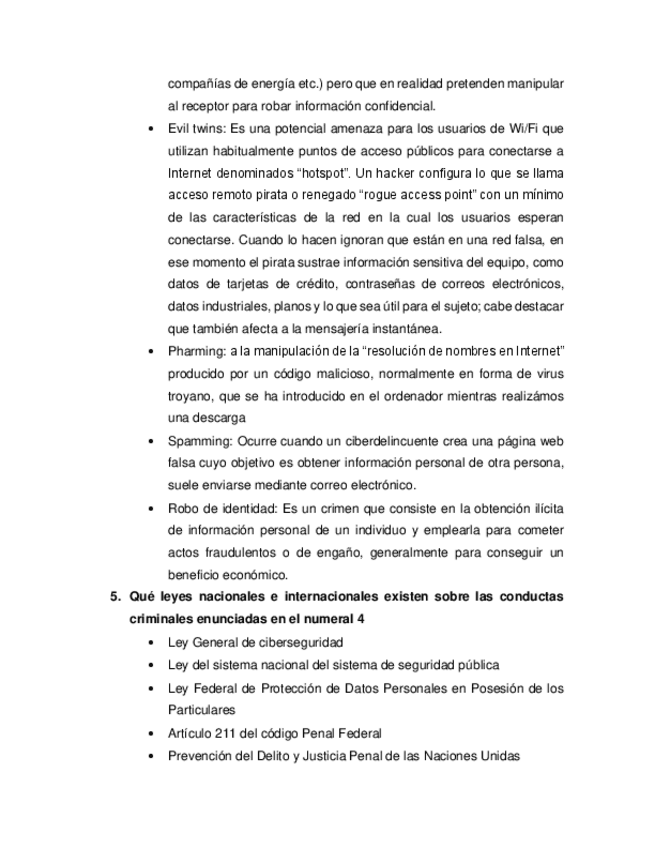 compañías de energía etc.) pero que en realidad pretenden manipular al receptor para robar información confidencial.

• Evil twins: Es una potencial amenaza para los usuarios de Wi/Fi que utilizan habitualmente puntos de acceso públicos para conectarse a Internet denominados “hotspot”. Un hacker configura lo que se llama acceso remoto pirata o renegado “rogue access point” con un mínimo de las características de la red en la cual los usuarios esperan conectarse. Cuando lo hacen ignoran que están en una red falsa, en ese momento el pirata sustrae información sensitiva del equipo, como datos de tarjetas de crédito, contraseñas de correos electrónicos, datos industriales, planos y lo que sea útil para el sujeto; cabe destacar que también afecta a la mensajería instantánea.

• Pharming: a la manipulación de la “resolución de nombres en Internet” producido por un código malicioso, normalmente en forma de virus troyano, que se ha introducido en el ordenador mientras realizámos una descarga

• Spamming: Ocurre cuando un ciberdelincuente crea una página web falsa cuyo objetivo es obtener información personal de otra persona, suele enviarse mediante correo electrónico.

• Robo de identidad: Es un crimen que consiste en la obtención ilícita de información personal de un individuo y emplearla para cometer actos fraudulentos o de engaño, generalmente para conseguir un beneficio económico.

5. Qué leyes nacionales e internacionales existen sobre las conductas criminales enunciadas en el numeral 4

• Ley General de ciberseguridad
• Ley del sistema nacional del sistema de seguridad pública
• Ley Federal de Protección de Datos Personales en Posesión de los Particulares
• Artículo 211 del código Penal Federal
• Prevención del Delito y Justicia Penal de las Naciones Unidas